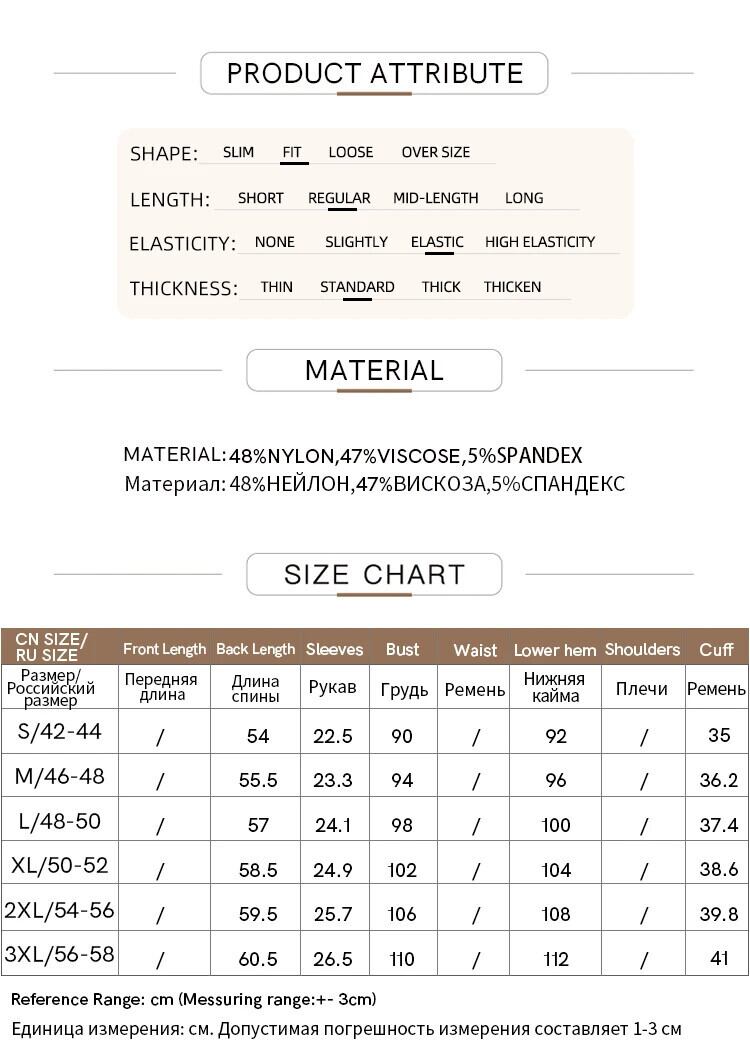 PRODUCT ATTRIBUTE

SHAPE: SLIM FIT LOOSE OVER SIZE

LENGTH: SHORT REGULAR MID-LENGTH LONG

ELASTICITY: NONE SLIGHTLY ELASTIC HIGH ELASTICITY

THICKNESS: THIN STANDARD THICK THICKEN

MATERIAL

MATERIAL: 48%NYLON,47%VISCOSE,5%SPANDEX
Материал: 48%НЕЙЛОН,47%ВИСКОЗА,5%СПАНДЕКС

SIZE CHART

| CN SIZE/ RU SIZE | Front Length | Back Length | Sleeves | Bust | Waist | Lower hem | Shoulders | Cuff |
|---|---|---|---|---|---|---|---|---|
| Размер/ Российский размер | Передняя длина | Длина спины | Рукав | Грудь | Ремень | Нижняя кайма | Плечи | Ремень |
| S/42-44 | / | 54 | 22.5 | 90 | / | 92 | / | 35 |
| M/46-48 | / | 55.5 | 23.3 | 94 | / | 96 | / | 36.2 |
| L/48-50 | / | 57 | 24.1 | 98 | / | 100 | / | 37.4 |
| XL/50-52 | / | 58.5 | 24.9 | 102 | / | 104 | / | 38.6 |
| 2XL/54-56 | / | 59.5 | 25.7 | 106 | / | 108 | / | 39.8 |
| 3XL/56-58 | / | 60.5 | 26.5 | 110 | / | 112 | / | 41 |

Reference Range: cm (Messuring range:+- 3cm)
Единица измерения: см. Допустимая погрешность измерения составляет 1-3 см